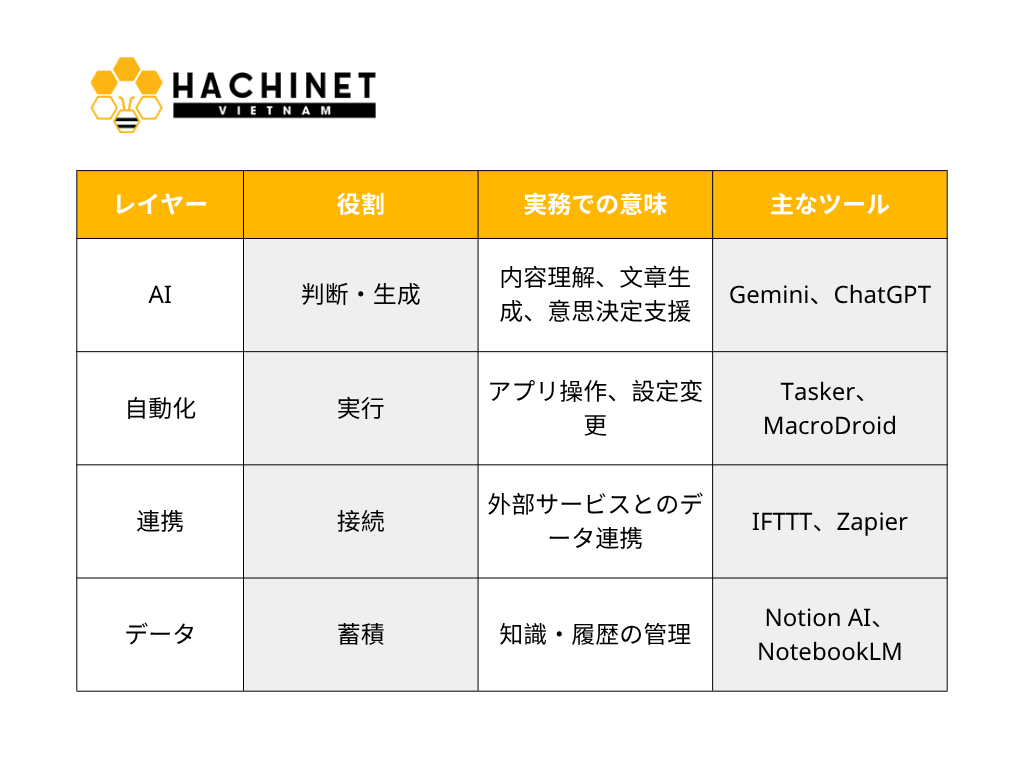 HACHINET
VIETNAM

| レイヤー | 役割 | 実務での意味 | 主なツール |
|---|---|---|---|
| AI | 判断・生成 | 内容理解、文章生成、意思決定支援 | Gemini、ChatGPT |
| 自動化 | 実行 | アプリ操作、設定変更 | Tasker、MacroDroid |
| 連携 | 接続 | 外部サービスとのデータ連携 | IFTTT、Zapier |
| データ | 蓄積 | 知識・履歴の管理 | Notion AI、NotebookLM |